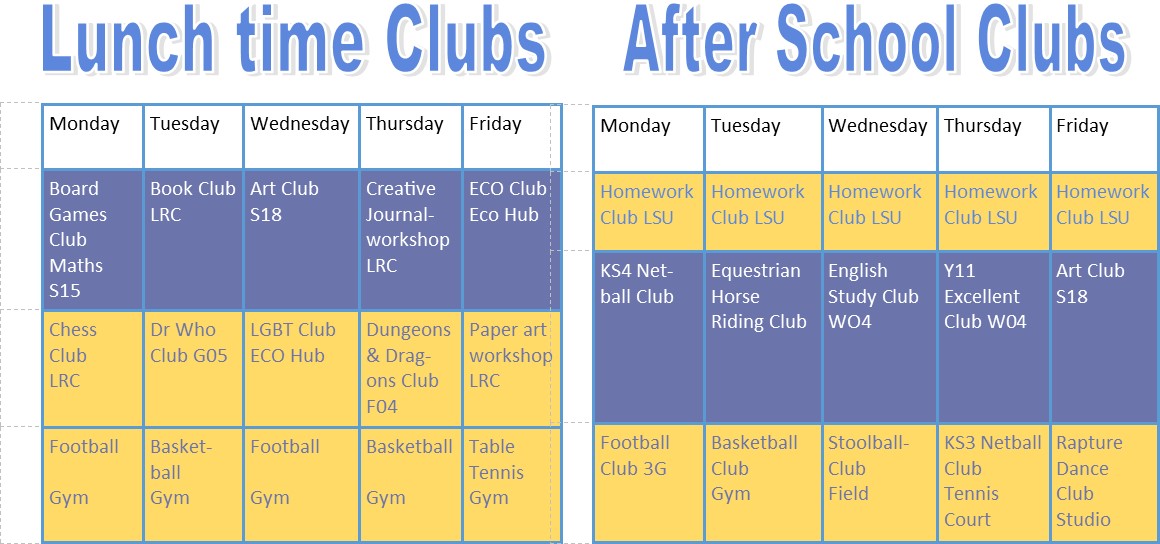 Lunch time Clubs

| Monday | Tuesday | Wednesday | Thursday | Friday |
|---|---|---|---|---|
| Board Games Club Maths S15 | Book Club LRC | Art Club S18 | Creative Journal-workshop LRC | ECO Club Eco Hub |
| Chess Club LRC | Dr Who Club G05 | LGBT Club ECO Hub | Dungeons & Dragons Club F04 | Paper art workshop LRC |
| Football Gym | Basketball Gym | Football Gym | Basketball Gym | Table Tennis Gym |

After School Clubs

| Monday | Tuesday | Wednesday | Thursday | Friday |
|---|---|---|---|---|
| Homework Club LSU | Homework Club LSU | Homework Club LSU | Homework Club LSU | Homework Club LSU |
| KS4 Netball Club | Equestrian Horse Riding Club | English Study Club WO4 | Y11 Excellent Club W04 | Art Club S18 |
| Football Club 3G | Basketball Club Gym | Stoolball-Club Field | KS3 Netball Club Tennis Court | Rapture Dance Club Studio |